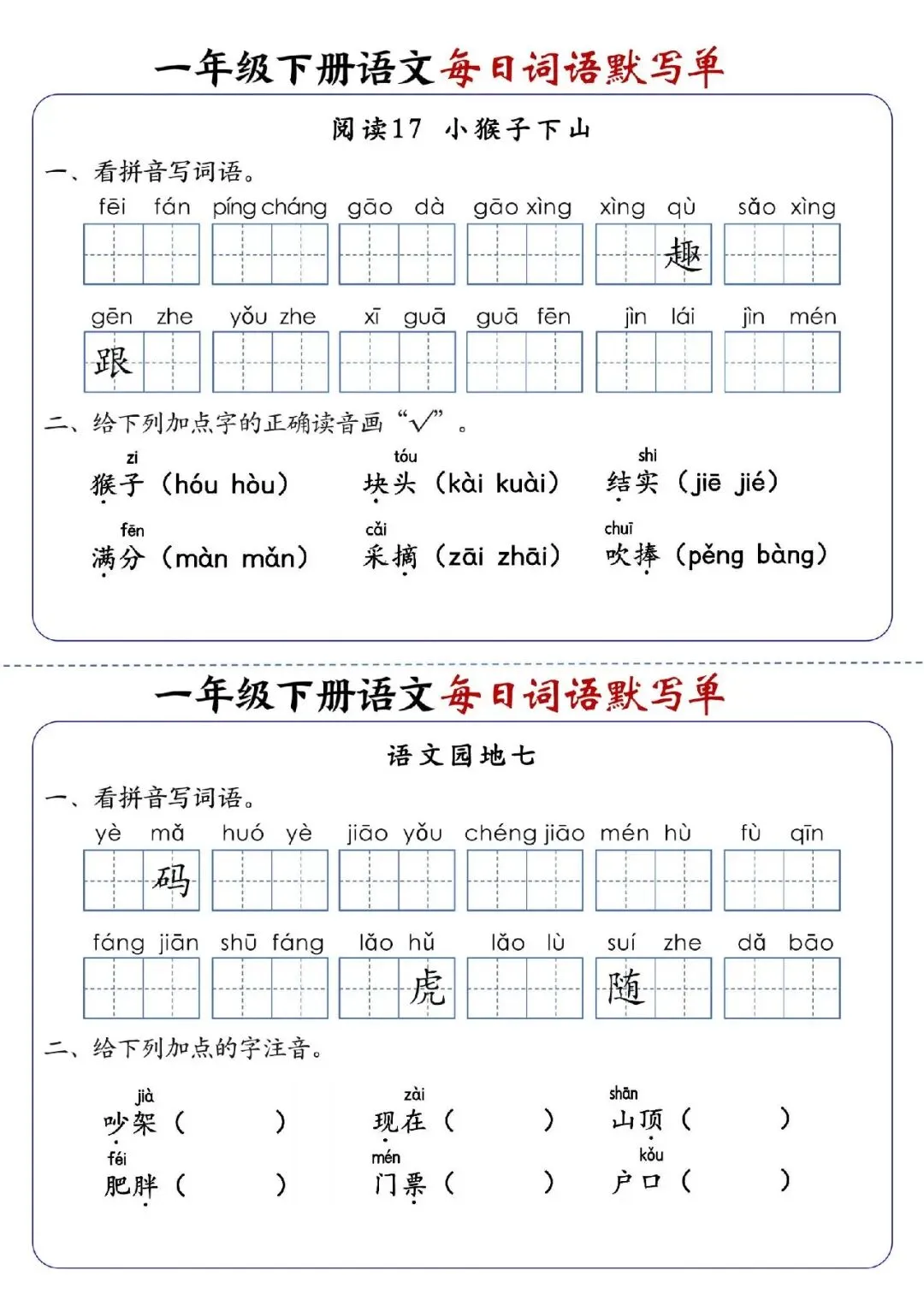 一年级下册语文每日词语默写单

阅读17 小猴子下山

一、看拼音写词语。

fēi fán　píng cháng　gāo dà　gāo xìng　xìng qù　sǎo xìng

趣

gēn zhe　yǒu zhe　xī guā　guā fēn　jìn lái　jìn mén

跟

二、给下列加点字的正确读音画“√”。

zi
猴子（hóu hòu）

tóu
块头（kài kuài）

shi
结实（jiē jié）

fēn
满分（màn mǎn）

cǎi
采摘（zāi zhāi）

chuī
吹捧（pěng bàng）

一年级下册语文每日词语默写单

语文园地七

一、看拼音写词语。

yè mǎ　huó yè　jiāo yǒu　chéng jiāo　mén hù　fù qīn

码

fáng jiān　shū fáng　lǎo hǔ　lǎo lù　suí zhe　dǎ bāo

虎　随

二、给下列加点的字注音。

jià
吵架（　　）

zài
现在（　　）

shān
山顶（　　）

féi
肥胖（　　）

mén
门票（　　）

kǒu
户口（　　）